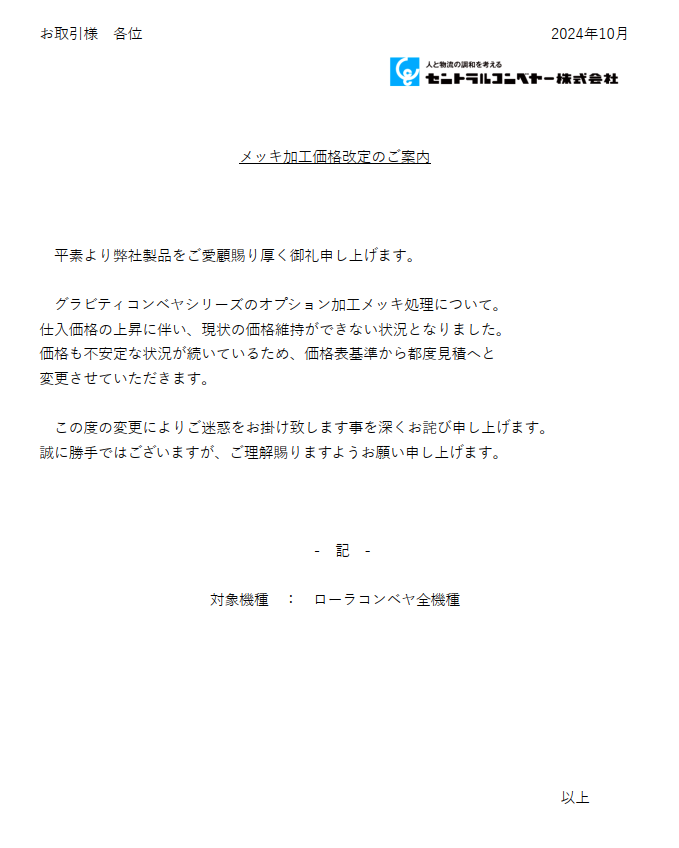 お取引様　各位

2024年10月

人と物流の調和を考える
セントラルコンベヤー株式会社

メッキ加工価格改定のご案内

平素より弊社製品をご愛顧賜り厚く御礼申し上げます。

グラビティコンベヤシリーズのオプション加工メッキ処理について。
仕入価格の上昇に伴い、現状の価格維持ができない状況となりました。
価格も不安定な状況が続いているため、価格表基準から都度見積へと
変更させていただきます。

この度の変更によりご迷惑をお掛け致します事を深くお詫び申し上げます。
誠に勝手ではございますが、ご理解賜りますようお願い申し上げます。

- 記 -

対象機種　：　ローラコンベヤ全機種

以上